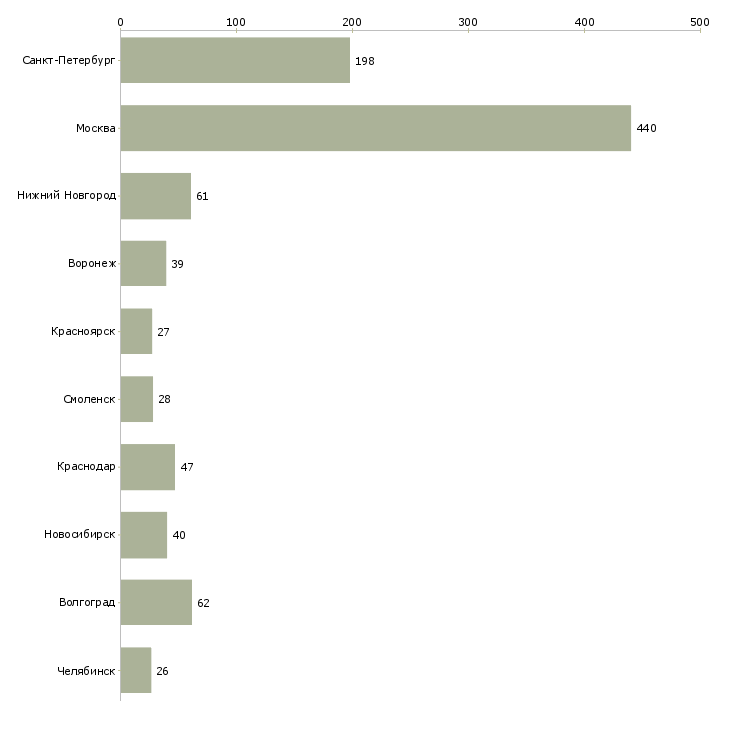 0 100 200 300 400 500

Санкт-Петербург 198
Москва 440
Нижний Новгород 61
Воронеж 39
Красноярск 27
Смоленск 28
Краснодар 47
Новосибирск 40
Волгоград 62
Челябинск 26